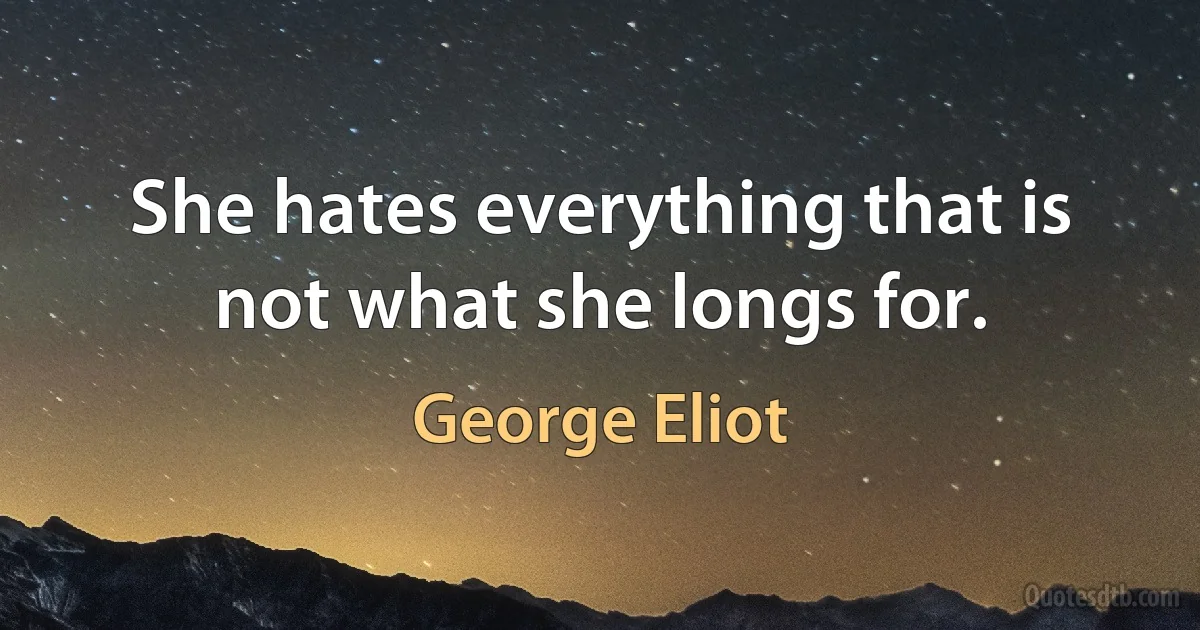 She hates everything that is not what she longs for.

George Eliot

Quotesdtb.com